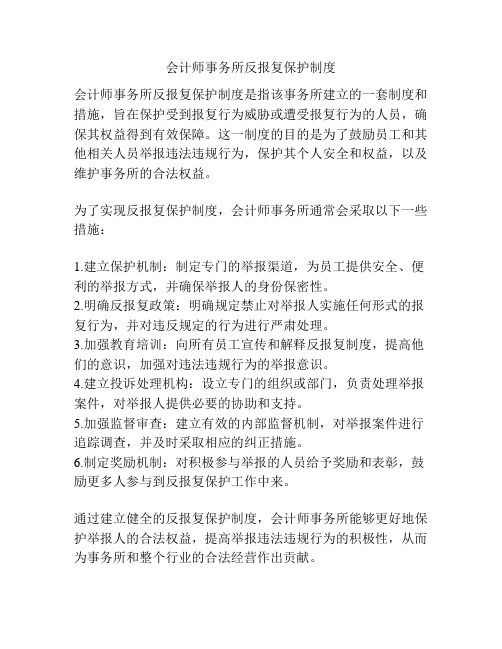 会计师事务所反报复保护制度

会计师事务所反报复保护制度是指该事务所建立的一套制度和措施，旨在保护受到报复行为威胁或遭受报复行为的人员，确保其权益得到有效保障。这一制度的目的是为了鼓励员工和其他相关人员举报违法违规行为，保护其个人安全和权益，以及维护事务所的合法权益。

为了实现反报复保护制度，会计师事务所通常会采取以下一些措施：

1.建立保护机制：制定专门的举报渠道，为员工提供安全、便利的举报方式，并确保举报人的身份保密性。
2.明确反报复政策：明确规定禁止对举报人实施任何形式的报复行为，并对违反规定的行为进行严肃处理。
3.加强教育培训：向所有员工宣传和解释反报复制度，提高他们的意识，加强对违法违规行为的举报意识。
4.建立投诉处理机构：设立专门的组织或部门，负责处理举报案件，对举报人提供必要的协助和支持。
5.加强监督审查：建立有效的内部监督机制，对举报案件进行追踪调查，并及时采取相应的纠正措施。
6.制定奖励机制：对积极参与举报的人员给予奖励和表彰，鼓励更多人参与到反报复保护工作中来。

通过建立健全的反报复保护制度，会计师事务所能够更好地保护举报人的合法权益，提高举报违法违规行为的积极性，从而为事务所和整个行业的合法经营作出贡献。